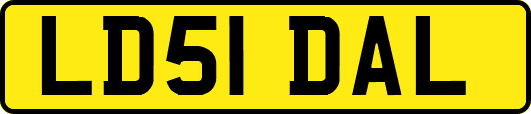 LD51 DAL